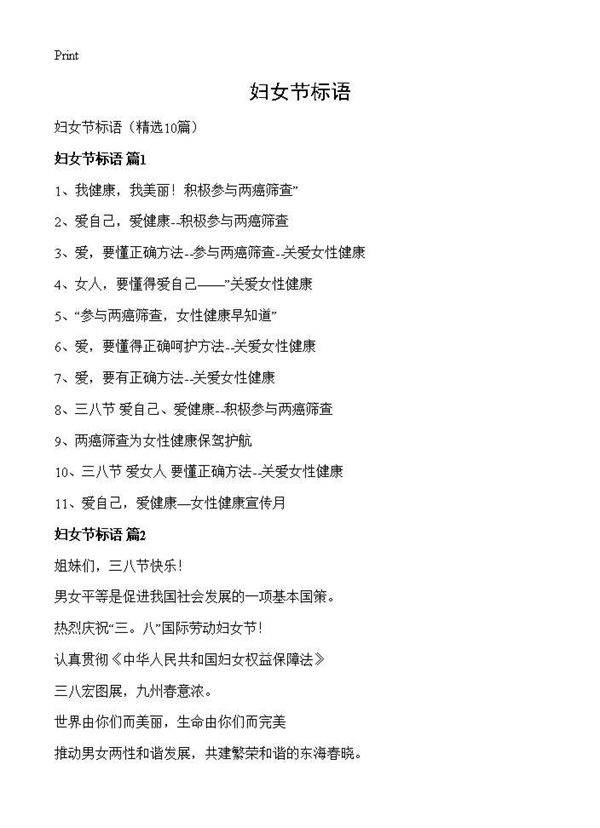 Print

妇女节标语

妇女节标语（精选10篇）

妇女节标语 篇1

1、我健康，我美丽！积极参与两癌筛查”

2、爱自己，爱健康--积极参与两癌筛查

3、爱，要懂正确方法--参与两癌筛查--关爱女性健康

4、女人，要懂得爱自己——”关爱女性健康

5、“参与两癌筛查，女性健康早知道”

6、爱，要懂得正确呵护方法--关爱女性健康

7、爱，要有正确方法--关爱女性健康

8、三八节 爱自己、爱健康--积极参与两癌筛查

9、两癌筛查为女性健康保驾护航

10、三八节 爱女人 要懂正确方法--关爱女性健康

11、爱自己，爱健康—女性健康宣传月

妇女节标语 篇2

姐妹们，三八节快乐！

男女平等是促进我国社会发展的一项基本国策。

热烈庆祝“三。八”国际劳动妇女节！

认真贯彻《中华人民共和国妇女权益保障法》

三八宏图展，九州春意浓。

世界由你们而美丽，生命由你们而完美

推动男女两性和谐发展，共建繁荣和谐的东海春晓。